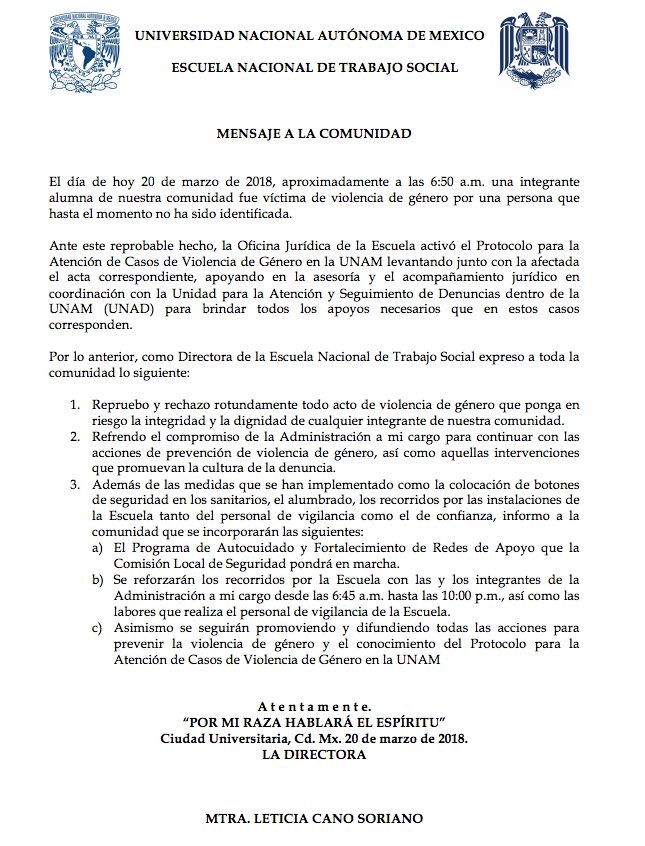 UNIVERSIDAD NACIONAL AUTÓNOMA DE MEXICO

ESCUELA NACIONAL DE TRABAJO SOCIAL

MENSAJE A LA COMUNIDAD

El día de hoy 20 de marzo de 2018, aproximadamente a las 6:50 a.m. una integrante alumna de nuestra comunidad fue víctima de violencia de género por una persona que hasta el momento no ha sido identificada.

Ante este reprobable hecho, la Oficina Jurídica de la Escuela activó el Protocolo para la Atención de Casos de Violencia de Género en la UNAM levantando junto con la afectada el acta correspondiente, apoyando en la asesoría y el acompañamiento jurídico en coordinación con la Unidad para la Atención y Seguimiento de Denuncias dentro de la UNAM (UNAD) para brindar todos los apoyos necesarios que en estos casos corresponden.

Por lo anterior, como Directora de la Escuela Nacional de Trabajo Social expreso a toda la comunidad lo siguiente:

1. Repruebo y rechazo rotundamente todo acto de violencia de género que ponga en riesgo la integridad y la dignidad de cualquier integrante de nuestra comunidad.
2. Refrendo el compromiso de la Administración a mi cargo para continuar con las acciones de prevención de violencia de género, así como aquellas intervenciones que promuevan la cultura de la denuncia.
3. Además de las medidas que se han implementado como la colocación de botones de seguridad en los sanitarios, el alumbrado, los recorridos por las instalaciones de la Escuela tanto del personal de vigilancia como el de confianza, informo a la comunidad que se incorporarán las siguientes:
a) El Programa de Autocuidado y Fortalecimiento de Redes de Apoyo que la Comisión Local de Seguridad pondrá en marcha.
b) Se reforzarán los recorridos por la Escuela con las y los integrantes de la Administración a mi cargo desde las 6:45 a.m. hasta las 10:00 p.m., así como las labores que realiza el personal de vigilancia de la Escuela.
c) Asimismo se seguirán promoviendo y difundiendo todas las acciones para prevenir la violencia de género y el conocimiento del Protocolo para la Atención de Casos de Violencia de Género en la UNAM

A t e n t a m e n t e.
"POR MI RAZA HABLARÁ EL ESPÍRITU"
Ciudad Universitaria, Cd. Mx. 20 de marzo de 2018.
LA DIRECTORA

MTRA. LETICIA CANO SORIANO